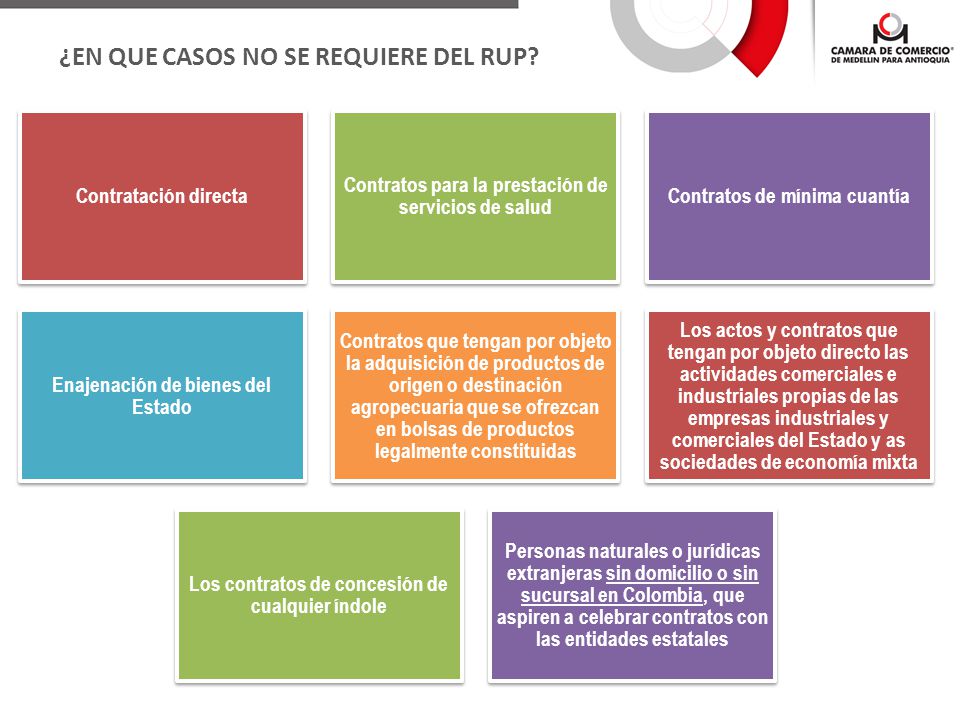 ¿EN QUE CASOS NO SE REQUIERE DEL RUP?

CAMARA DE COMERCIO DE MEDELLIN PARA ANTIOQUIA

Contratación directa

Contratos para la prestación de servicios de salud

Contratos de mínima cuantía

Enajenación de bienes del Estado

Contratos que tengan por objeto la adquisición de productos de origen o destinación agropecuaria que se ofrezcan en bolsas de productos legalmente constituidas

Los actos y contratos que tengan por objeto directo las actividades comerciales e industriales propias de las empresas industriales y comerciales del Estado y as sociedades de economía mixta

Los contratos de concesión de cualquier índole

Personas naturales o jurídicas extranjeras sin domicilio o sin sucursal en Colombia, que aspiren a celebrar contratos con las entidades estatales